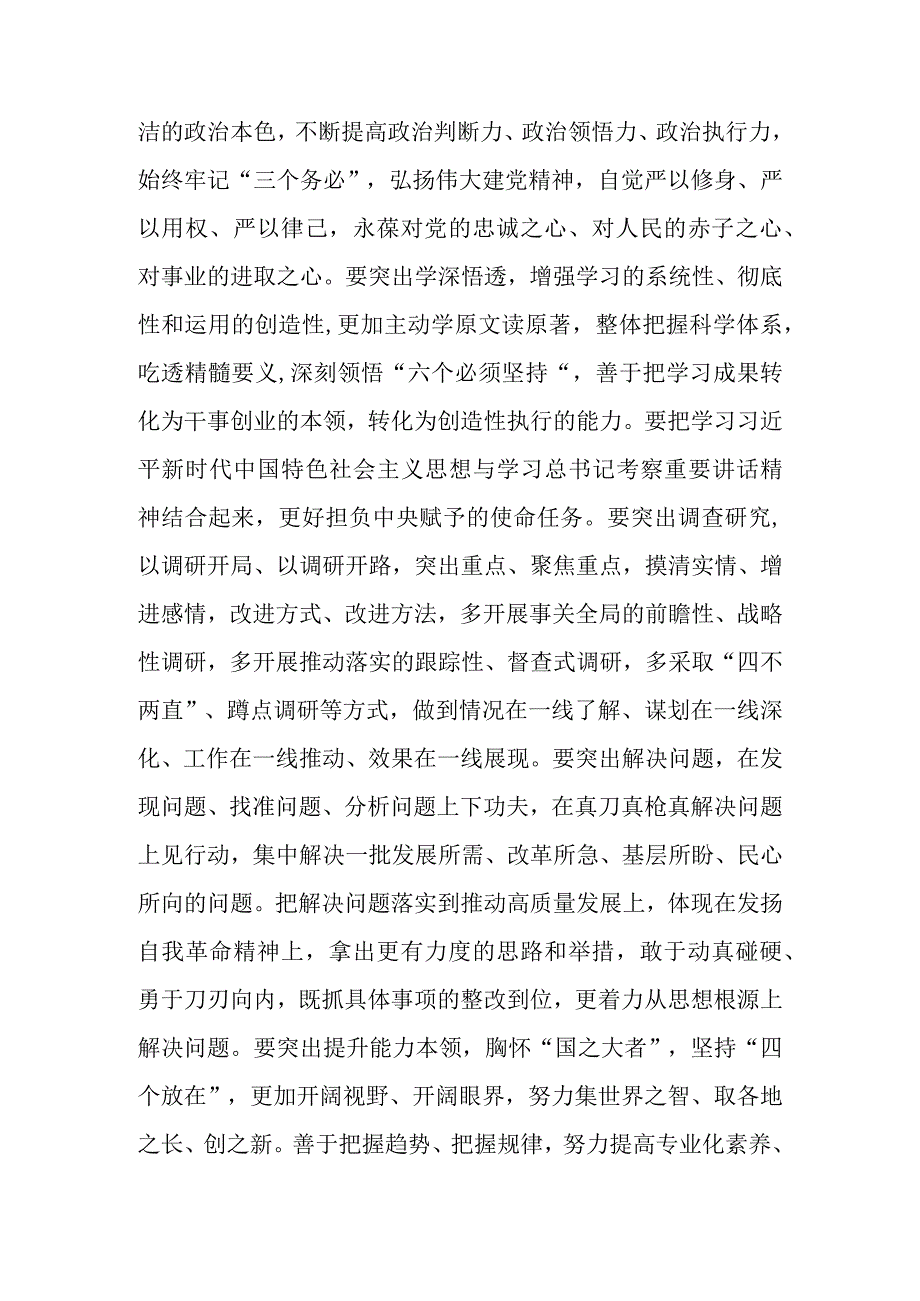 洁的政治本色，不断提高政治判断力、政治领悟力、政治执行力，始终牢记“三个务必”，弘扬伟大建党精神，自觉严以修身、严以用权、严以律己，永葆对党的忠诚之心、对人民的赤子之心、对事业的进取之心。要突出学深悟透，增强学习的系统性、彻底性和运用的创造性,更加主动学原文读原著，整体把握科学体系，吃透精髓要义,深刻领悟“六个必须坚持“，善于把学习成果转化为干事创业的本领，转化为创造性执行的能力。要把学习习近平新时代中国特色社会主义思想与学习总书记考察重要讲话精神结合起来，更好担负中央赋予的使命任务。要突出调查研究,以调研开局、以调研开路，突出重点、聚焦重点，摸清实情、增进感情，改进方式、改进方法，多开展事关全局的前瞻性、战略性调研，多开展推动落实的跟踪性、督查式调研，多采取“四不两直”、蹲点调研等方式，做到情况在一线了解、谋划在一线深化、工作在一线推动、效果在一线展现。要突出解决问题，在发现问题、找准问题、分析问题上下功夫，在真刀真枪真解决问题上见行动，集中解决一批发展所需、改革所急、基层所盼、民心所向的问题。把解决问题落实到推动高质量发展上，体现在发扬自我革命精神上，拿出更有力度的思路和举措，敢于动真碰硬、勇于刀刃向内，既抓具体事项的整改到位，更着力从思想根源上解决问题。要突出提升能力本领，胸怀“国之大者”，坚持“四个放在”，更加开阔视野、开阔眼界，努力集世界之智、取各地之长、创之新。善于把握趋势、把握规律，努力提高专业化素养、